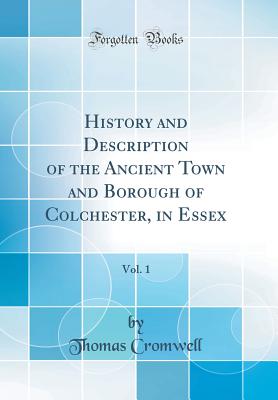 Forgotten Books

History and Description of the Ancient Town and Borough of Colchester, in Essex

Vol. 1

by
Thomas Cromwell